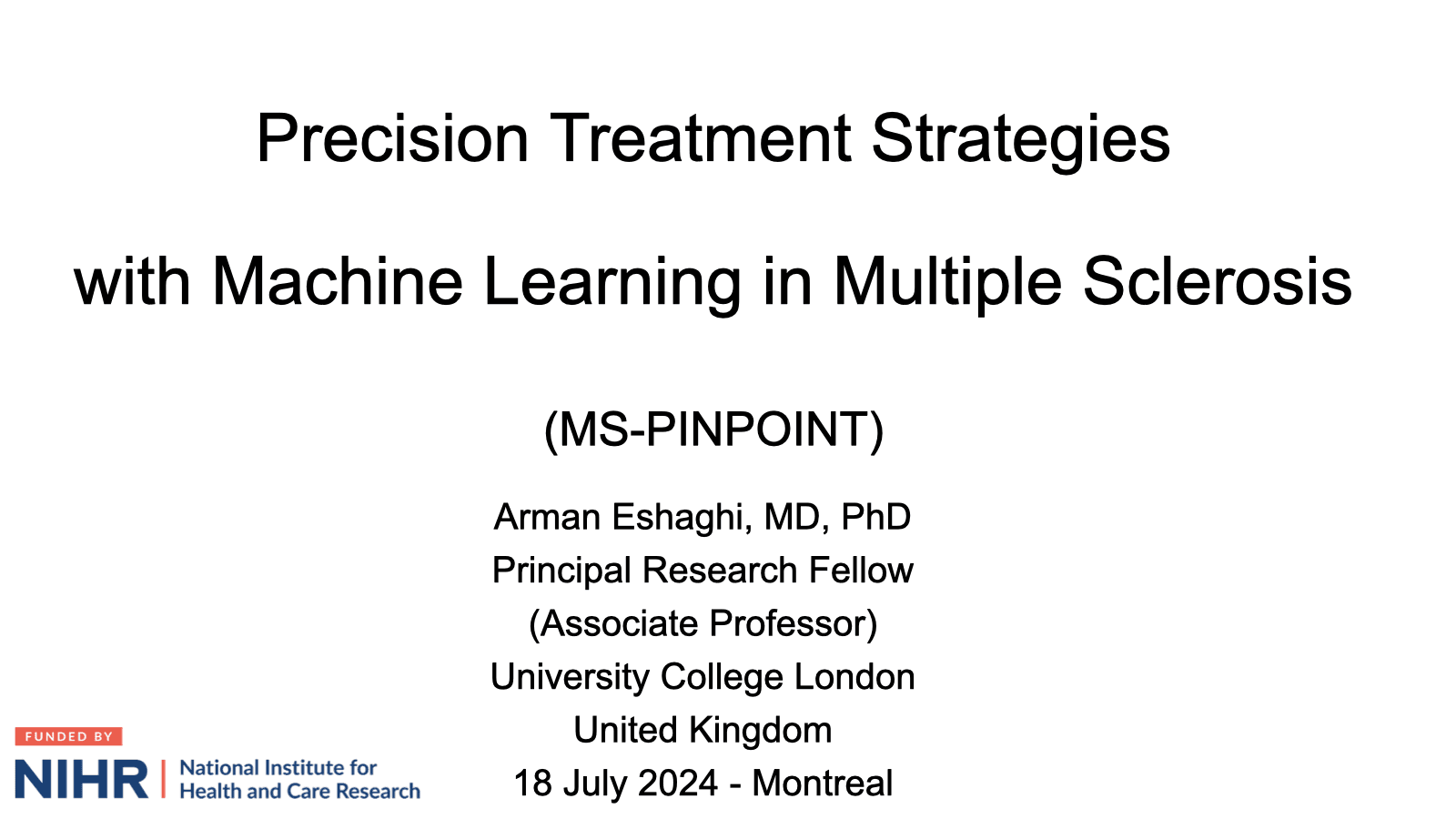 Precision Treatment Strategies

with Machine Learning in Multiple Sclerosis

(MS-PINPOINT)

Arman Eshaghi, MD, PhD
Principal Research Fellow
(Associate Professor)
University College London
United Kingdom
18 July 2024 - Montreal

FUNDED BY
NIHR | National Institute for Health and Care Research